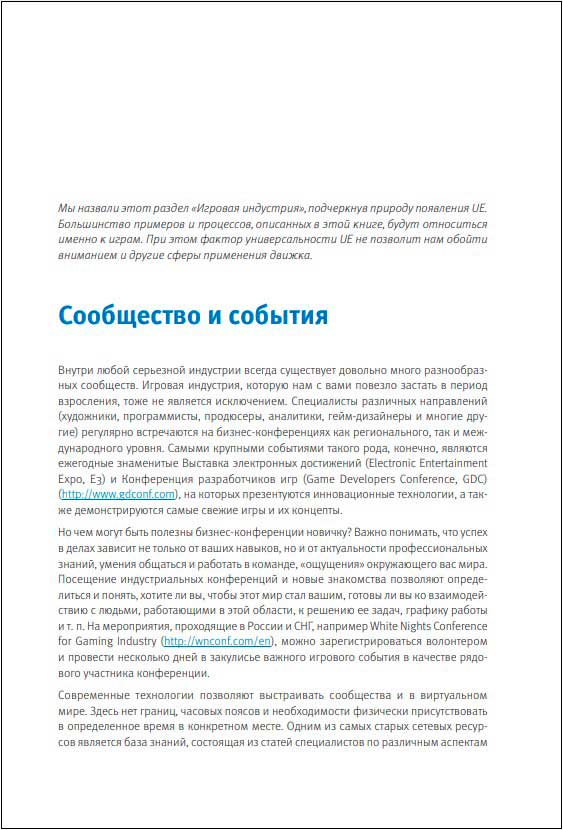 Мы назвали этот раздел «Игровая индустрия», подчеркнув природу появления UE. Большинство примеров и процессов, описанных в этой книге, будут относиться именно к играм. При этом фактор универсальности UE не позволит нам обойти вниманием и другие сферы применения движка.

Сообщество и события

Внутри любой серьезной индустрии всегда существует довольно много разнообразных сообществ. Игровая индустрия, которую нам с вами повезло застать в период взросления, тоже не является исключением. Специалисты различных направлений (художники, программисты, продюсеры, аналитики, гейм-дизайнеры и многие другие) регулярно встречаются на бизнес-конференциях как регионального, так и международного уровня. Самыми крупными событиями такого рода, конечно, являются ежегодные знаменитые Выставка электронных достижений (Electronic Entertainment Expo, E3) и Конференция разработчиков игр (Game Developers Conference, GDC) (http://www.gdconf.com), на которых презентуются инновационные технологии, а также демонстрируются самые свежие игры и их концепты.

Но чем могут быть полезны бизнес-конференции новичку? Важно понимать, что успех в делах зависит не только от ваших навыков, но и от актуальности профессиональных знаний, умения общаться и работать в команде, «ощущения» окружающего вас мира. Посещение индустриальных конференций и новые знакомства позволяют определиться и понять, хотите ли вы, чтобы этот мир стал вашим, готовы ли вы ко взаимодействию с людьми, работающими в этой области, к решению ее задач, графику работы и т. п. На мероприятия, проходящие в России и СНГ, например White Nights Conference for Gaming Industry (http://wnconf.com/en), можно зарегистрироваться волонтером и провести несколько дней в закулисье важного игрового события в качестве рядового участника конференции.

Современные технологии позволяют выстраивать сообщества и в виртуальном мире. Здесь нет границ, часовых поясов и необходимости физически присутствовать в определенное время в конкретном месте. Одним из самых старых сетевых ресурсов является база знаний, состоящая из статей специалистов по различным аспектам